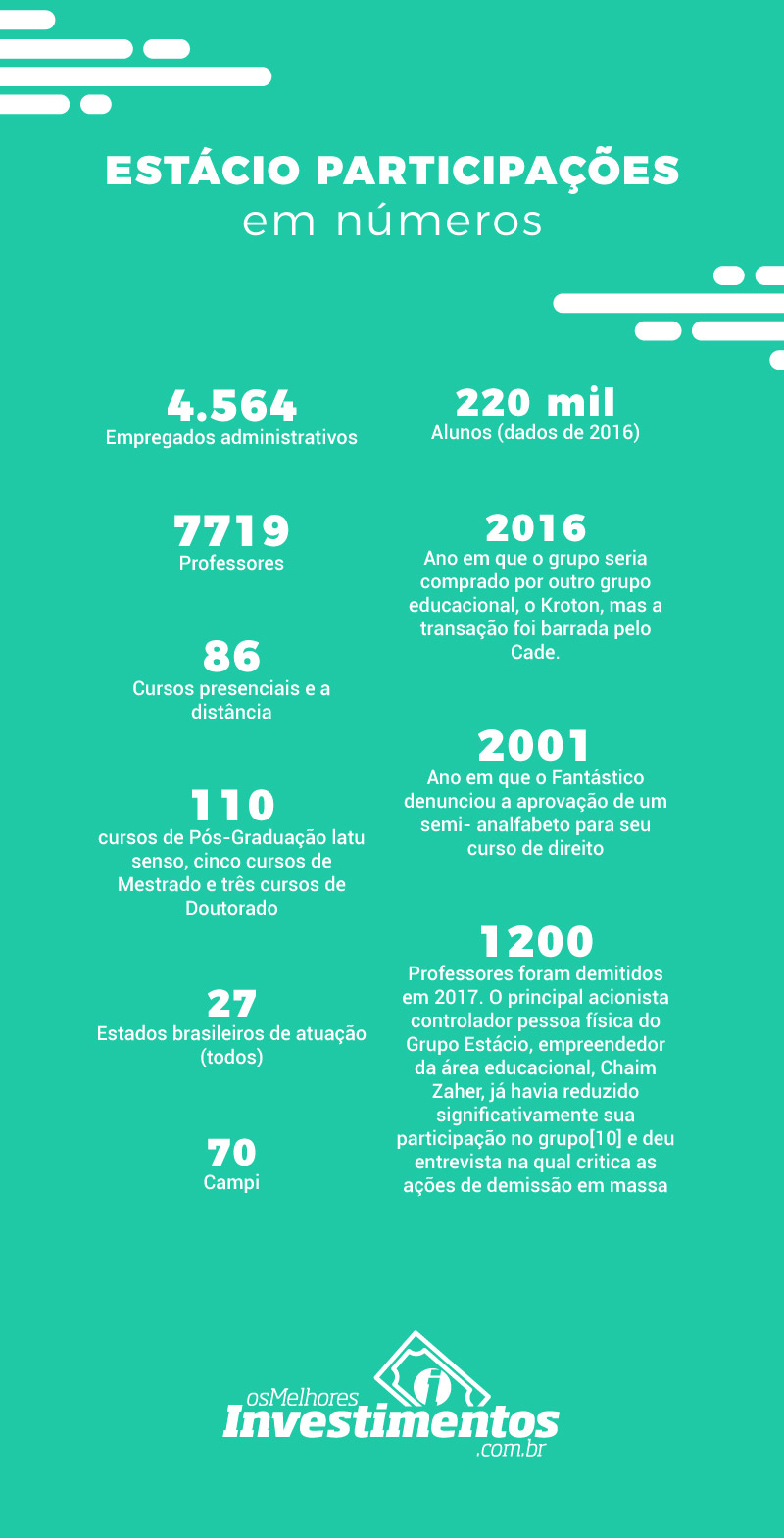 ESTÁCIO PARTICIPAÇÕES
em números

4.564
Empregados administrativos

7719
Professores

86
Cursos presenciais e a distância

110
cursos de Pós-Graduação latu senso, cinco cursos de Mestrado e três cursos de Doutorado

27
Estados brasileiros de atuação (todos)

70
Campi

220 mil
Alunos (dados de 2016)

2016
Ano em que o grupo seria comprado por outro grupo educacional, o Kroton, mas a transação foi barrada pelo Cade.

2001
Ano em que o Fantástico denunciou a aprovação de um semi- analfabeto para seu curso de direito

1200
Professores foram demitidos em 2017. O principal acionista controlador pessoa física do Grupo Estácio, empreendedor da área educacional, Chaim Zaher, já havia reduzido significativamente sua participação no grupo[10] e deu entrevista na qual critica as ações de demissão em massa

osMelhores
Investimentos
.com.br